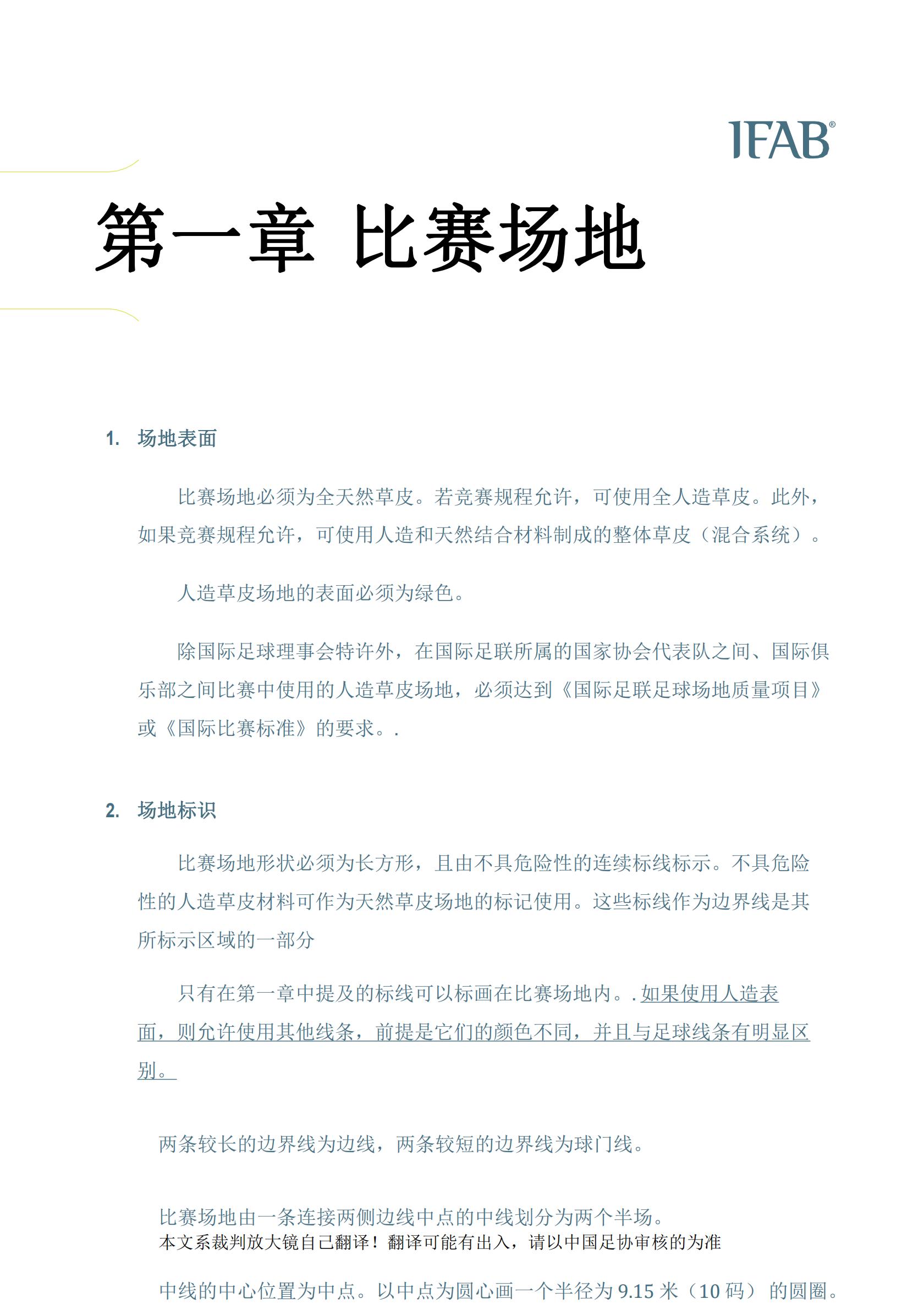 IFAB®

第一章 比赛场地

1. 场地表面

比赛场地必须为全天然草皮。若竞赛规程允许，可使用全人造草皮。此外，如果竞赛规程允许，可使用人造和天然结合材料制成的整体草皮（混合系统）。

人造草皮场地的表面必须为绿色。

除国际足球理事会特许外，在国际足联所属的国家协会代表队之间、国际俱乐部之间比赛中使用的人造草皮场地，必须达到《国际足联足球场地质量项目》或《国际比赛标准》的要求。.

2. 场地标识

比赛场地形状必须为长方形，且由不具危险性的连续标线标示。不具危险性的人造草皮材料可作为天然草皮场地的标记使用。这些标线作为边界线是其所标示区域的一部分

只有在第一章中提及的标线可以标画在比赛场地内。. 如果使用人造表面，则允许使用其他线条，前提是它们的颜色不同，并且与足球线条有明显区别。

两条较长的边界线为边线，两条较短的边界线为球门线。

比赛场地由一条连接两侧边线中点的中线划分为两个半场。
本文系裁判放大镜自己翻译！翻译可能有出入，请以中国足协审核的为准

中线的中心位置为中点。以中点为圆心画一个半径为 9.15 米（10 码）的圆圈。